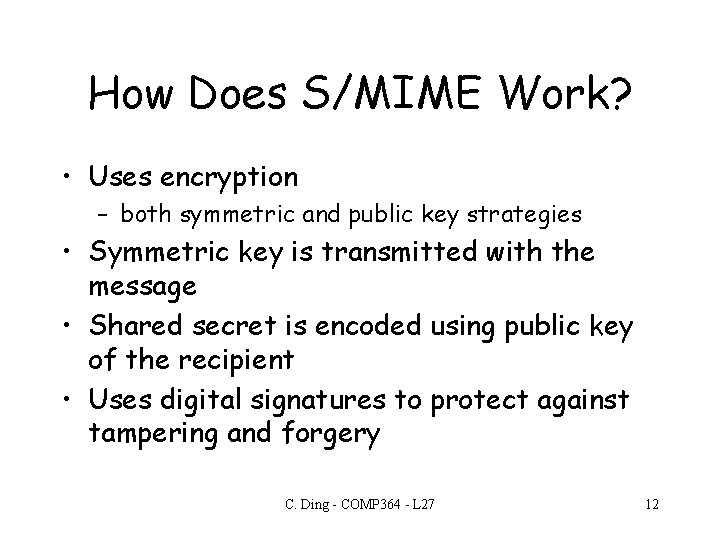 How Does S/MIME Work?

• Uses encryption
  – both symmetric and public key strategies
• Symmetric key is transmitted with the message
• Shared secret is encoded using public key of the recipient
• Uses digital signatures to protect against tampering and forgery

C. Ding - COMP364 - L27

12